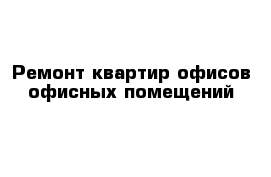 Ремонт квартир офисов офисных помещений